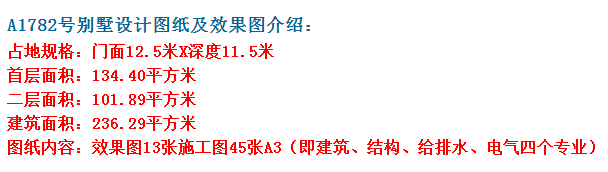 A1782号别墅设计图纸及效果图介绍：
占地规格：门面12.5米X深度11.5米
首层面积：134.40平方米
二层面积：101.89平方米
建筑面积：236.29平方米
图纸内容：效果图13张施工图45张A3（即建筑、结构、给排水、电气四个专业）